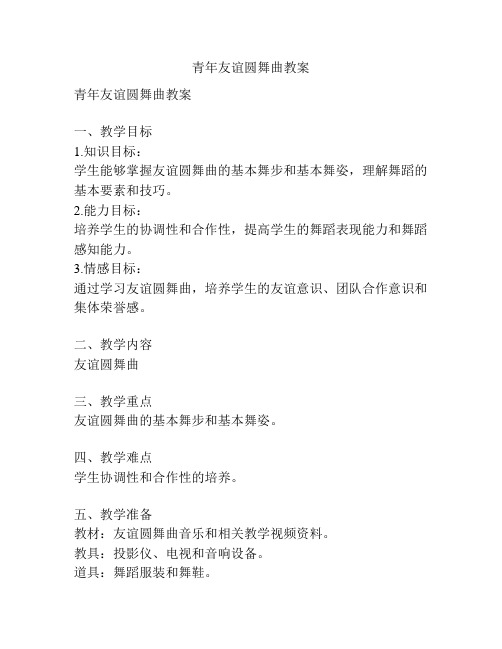 青年友谊圆舞曲教案

青年友谊圆舞曲教案

一、教学目标
1.知识目标：
学生能够掌握友谊圆舞曲的基本舞步和基本舞姿，理解舞蹈的基本要素和技巧。
2.能力目标：
培养学生的协调性和合作性，提高学生的舞蹈表现能力和舞蹈感知能力。
3.情感目标：
通过学习友谊圆舞曲，培养学生的友谊意识、团队合作意识和集体荣誉感。

二、教学内容
友谊圆舞曲

三、教学重点
友谊圆舞曲的基本舞步和基本舞姿。

四、教学难点
学生协调性和合作性的培养。

五、教学准备
教材：友谊圆舞曲音乐和相关教学视频资料。
教具：投影仪、电视和音响设备。
道具：舞蹈服装和舞鞋。